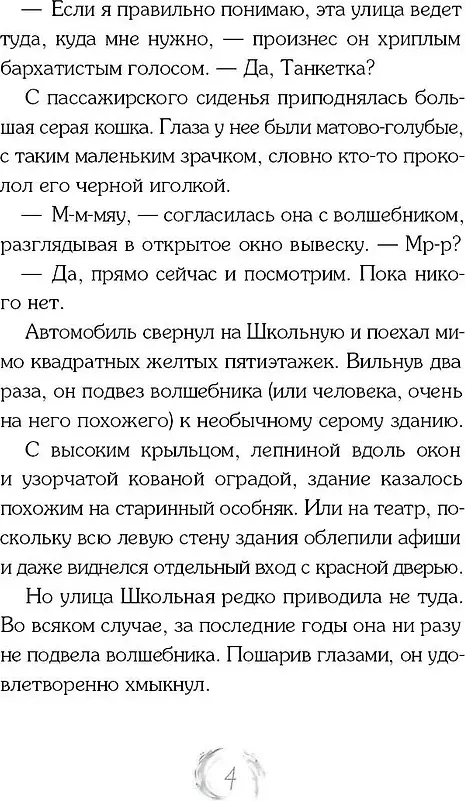 — Если я правильно понимаю, эта улица ведет туда, куда мне нужно, — произнес он хриплым бархатистым голосом. — Да, Танкетка?

С пассажирского сиденья приподнялась большая серая кошка. Глаза у нее были матово-голубые, с таким маленьким зрачком, словно кто-то проколол его черной иголкой.

— М-м-мяу, — согласилась она с волшебником, разглядывая в открытое окно вывеску. — Мр-р?

— Да, прямо сейчас и посмотрим. Пока никого нет.

Автомобиль свернул на Школьную и поехал мимо квадратных желтых пятиэтажек. Вильнув два раза, он подвез волшебника (или человека, очень на него похожего) к необычному серому зданию.

С высоким крыльцом, лепниной вдоль окон и узорчатой кованой оградой, здание казалось похожим на старинный особняк. Или на театр, поскольку всю левую стену здания облепили афиши и даже виднелся отдельный вход с красной дверью.

Но улица Школьная редко приводила не туда. Во всяком случае, за последние годы она ни разу не подвела волшебника. Пошарив глазами, он удовлетворенно хмыкнул.

4